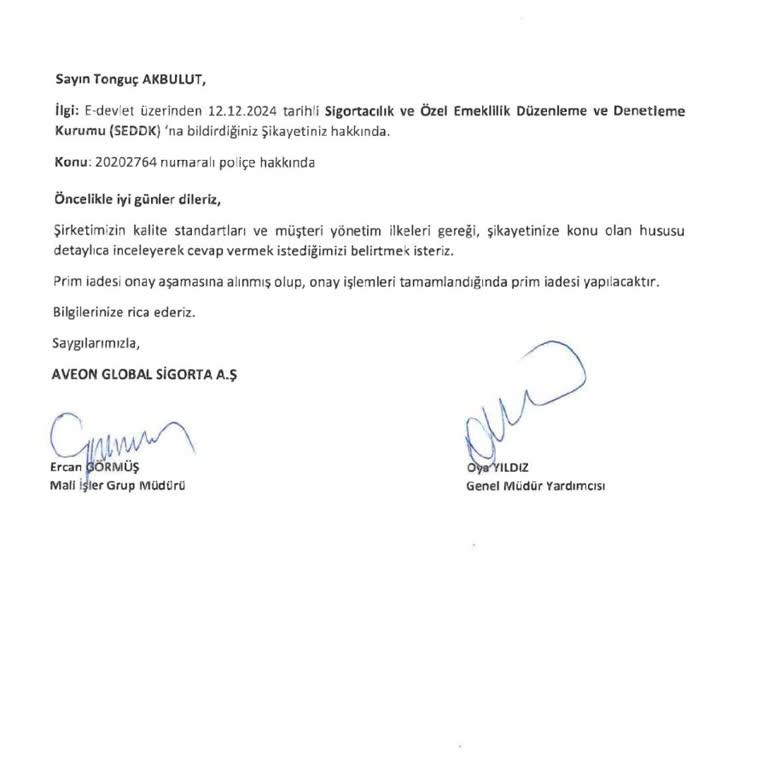 Sayın Tonguç AKBULUT,

İlgi: E-devlet üzerinden 12.12.2024 tarihli Sigortacılık ve Özel Emeklilik Düzenleme ve Denetleme Kurumu (SEDDK) 'na bildirdiğiniz Şikayetiniz hakkında.

Konu: 20202764 numaralı poliçe hakkında

Öncelikle iyi günler dileriz,

Şirketimizin kalite standartları ve müşteri yönetim ilkeleri gereği, şikayetinize konu olan hususu detaylıca inceleyerek cevap vermek istediğimizi belirtmek isteriz.

Prim iadesi onay aşamasına alınmış olup, onay işlemleri tamamlandığında prim iadesi yapılacaktır.

Bilgilerinize rica ederiz.

Saygılarımızla,

AVEON GLOBAL SİGORTA A.Ş

Ercan GÖRMÜŞ
Mali İşler Grup Müdürü

Oya YILDIZ
Genel Müdür Yardımcısı